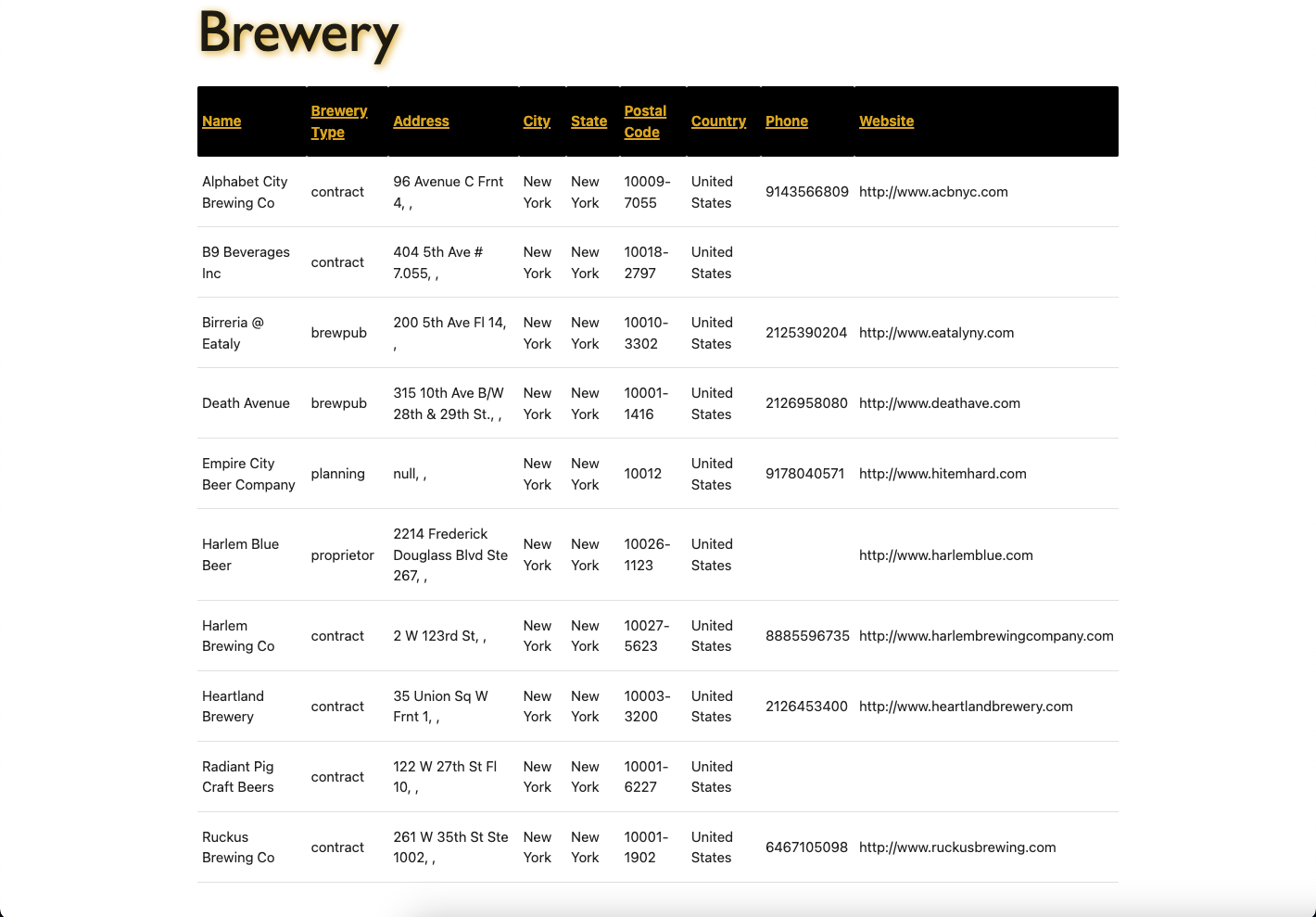 Brewery

| Name | Brewery Type | Address | City | State | Postal Code | Country | Phone | Website |
|---|---|---|---|---|---|---|---|---|
| Alphabet City Brewing Co | contract | 96 Avenue C Frnt 4, , | New York | New York | 10009-7055 | United States | 9143566809 | http://www.acbnyc.com |
| B9 Beverages Inc | contract | 404 5th Ave # 7.055, , | New York | New York | 10018-2797 | United States | | |
| Birreria @ Eataly | brewpub | 200 5th Ave Fl 14, , | New York | New York | 10010-3302 | United States | 2125390204 | http://www.eatalyny.com |
| Death Avenue | brewpub | 315 10th Ave B/W 28th & 29th St., , | New York | New York | 10001-1416 | United States | 2126958080 | http://www.deathave.com |
| Empire City Beer Company | planning | null, , | New York | New York | 10012 | United States | 9178040571 | http://www.hitemhard.com |
| Harlem Blue Beer | proprietor | 2214 Frederick Douglass Blvd Ste 267, , | New York | New York | 10026-1123 | United States | | http://www.harlemblue.com |
| Harlem Brewing Co | contract | 2 W 123rd St, , | New York | New York | 10027-5623 | United States | 8885596735 | http://www.harlembrewingcompany.com |
| Heartland Brewery | contract | 35 Union Sq W Frnt 1, , | New York | New York | 10003-3200 | United States | 2126453400 | http://www.heartlandbrewery.com |
| Radiant Pig Craft Beers | contract | 122 W 27th St Fl 10, , | New York | New York | 10001-6227 | United States | | |
| Ruckus Brewing Co | contract | 261 W 35th St Ste 1002, , | New York | New York | 10001-1902 | United States | 6467105098 | http://www.ruckusbrewing.com |